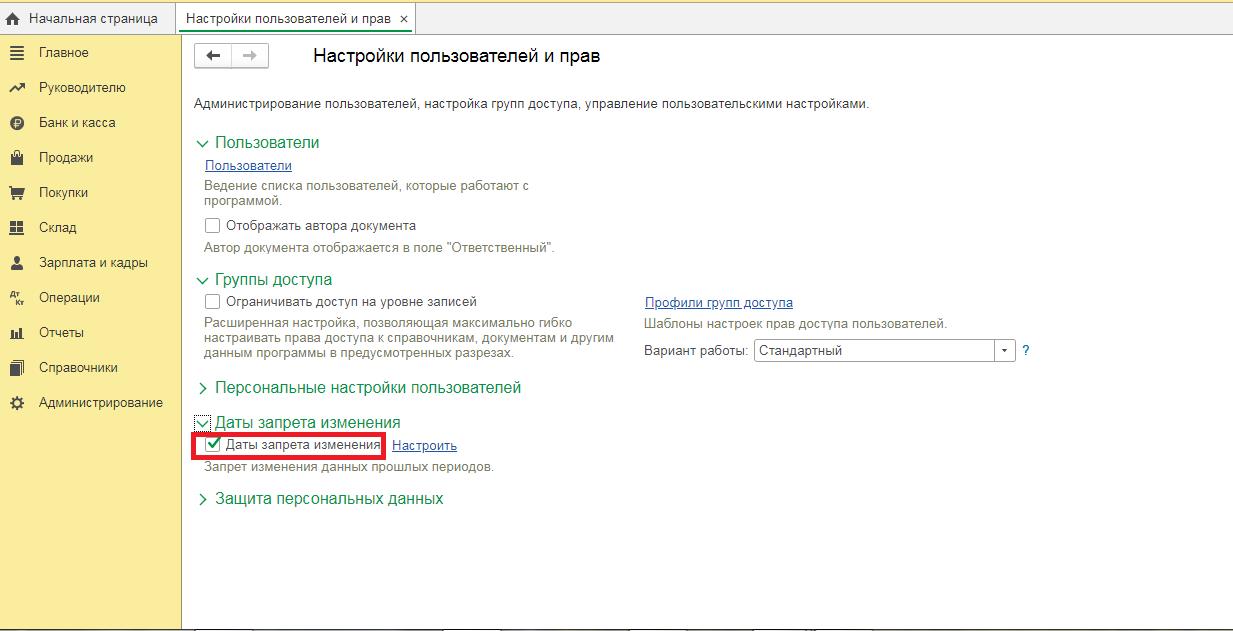 Начальная страница
Настройки пользователей и прав ×

Главное
Руководителю
Банк и касса
Продажи
Покупки
Склад
Зарплата и кадры
Операции
Отчеты
Справочники
Администрирование

Настройки пользователей и прав

Администрирование пользователей, настройка групп доступа, управление пользовательскими настройками.

Пользователи

Пользователи
Ведение списка пользователей, которые работают с программой.

Отображать автора документа
Автор документа отображается в поле "Ответственный".

Группы доступа

Ограничивать доступ на уровне записей
Расширенная настройка, позволяющая максимально гибко настраивать права доступа к справочникам, документам и другим данным программы в предусмотренных разрезах.

Профили групп доступа
Шаблоны настроек прав доступа пользователей.
Вариант работы: Стандартный ?

Персональные настройки пользователей

Даты запрета изменения

Даты запрета изменения Настроить
Запрет изменения данных прошлых периодов.

Защита персональных данных